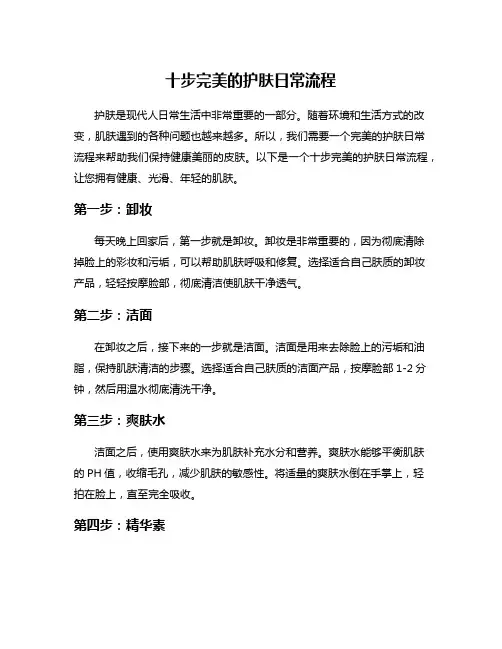 十步完美的护肤日常流程

护肤是现代人日常生活中非常重要的一部分。随着环境和生活方式的改变，肌肤遇到的各种问题也越来越多。所以，我们需要一个完美的护肤日常流程来帮助我们保持健康美丽的皮肤。以下是一个十步完美的护肤日常流程，让您拥有健康、光滑、年轻的肌肤。

第一步：卸妆

每天晚上回家后，第一步就是卸妆。卸妆是非常重要的，因为彻底清除掉脸上的彩妆和污垢，可以帮助肌肤呼吸和修复。选择适合自己肤质的卸妆产品，轻轻按摩脸部，彻底清洁使肌肤干净透气。

第二步：洁面

在卸妆之后，接下来的一步就是洁面。洁面是用来去除脸上的污垢和油脂，保持肌肤清洁的步骤。选择适合自己肤质的洁面产品，按摩脸部 1-2 分钟，然后用温水彻底清洗干净。

第三步：爽肤水

洁面之后，使用爽肤水来为肌肤补充水分和营养。爽肤水能够平衡肌肤的 PH 值，收缩毛孔，减少肌肤的敏感性。将适量的爽肤水倒在手掌上，轻拍在脸上，直至完全吸收。

第四步：精华素